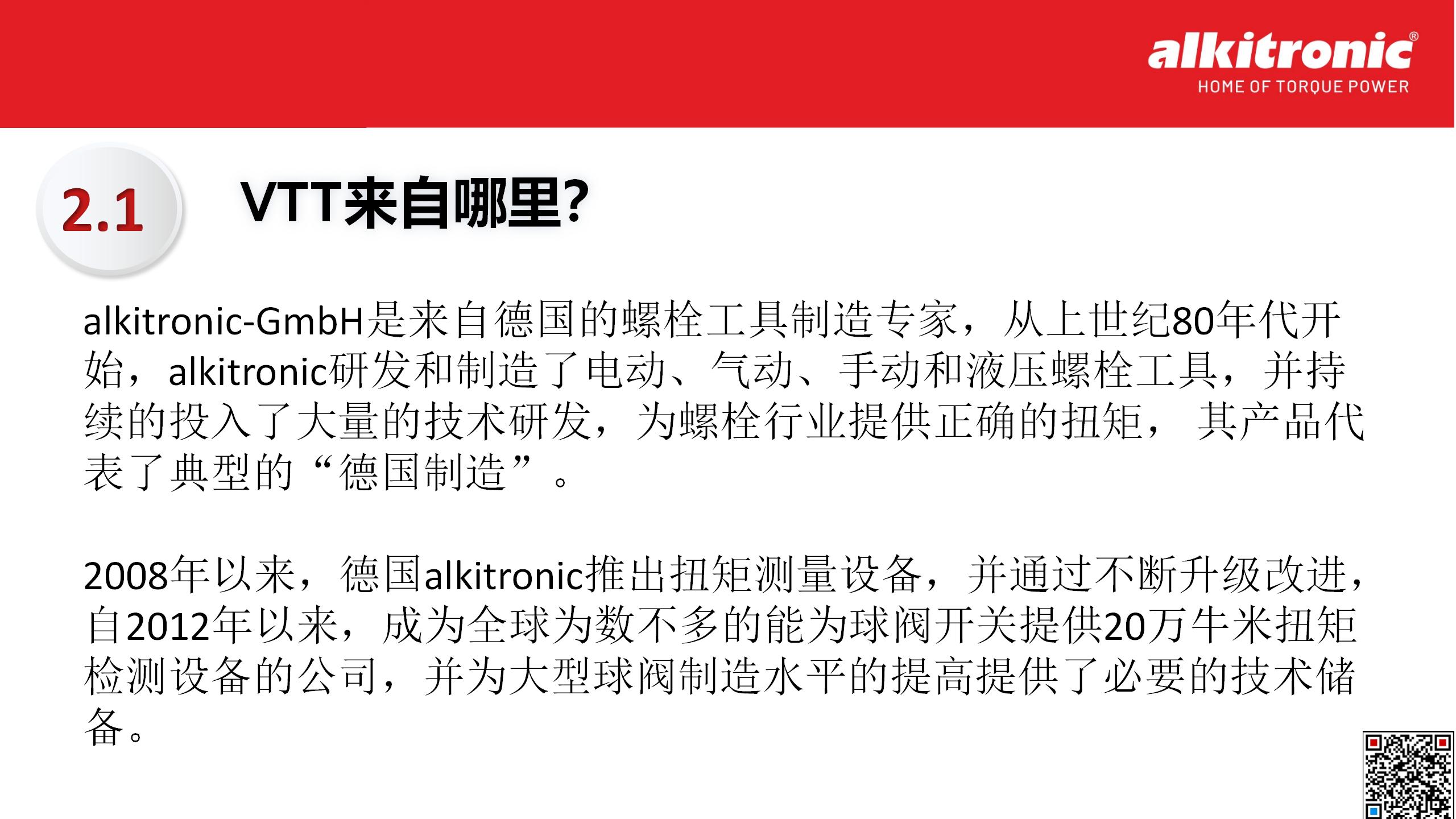 alkitronic®
HOME OF TORQUE POWER

2.1 VTT来自哪里?

alkitronic-GmbH是来自德国的螺栓工具制造专家，从上世纪80年代开始，alkitronic研发和制造了电动、气动、手动和液压螺栓工具，并持续的投入了大量的技术研发，为螺栓行业提供正确的扭矩，其产品代表了典型的“德国制造”。

2008年以来，德国alkitronic推出扭矩测量设备，并通过不断升级改进，自2012年以来，成为全球为数不多的能为球阀开关提供20万牛米扭矩检测设备的公司，并为大型球阀制造水平的提高提供了必要的技术储备。